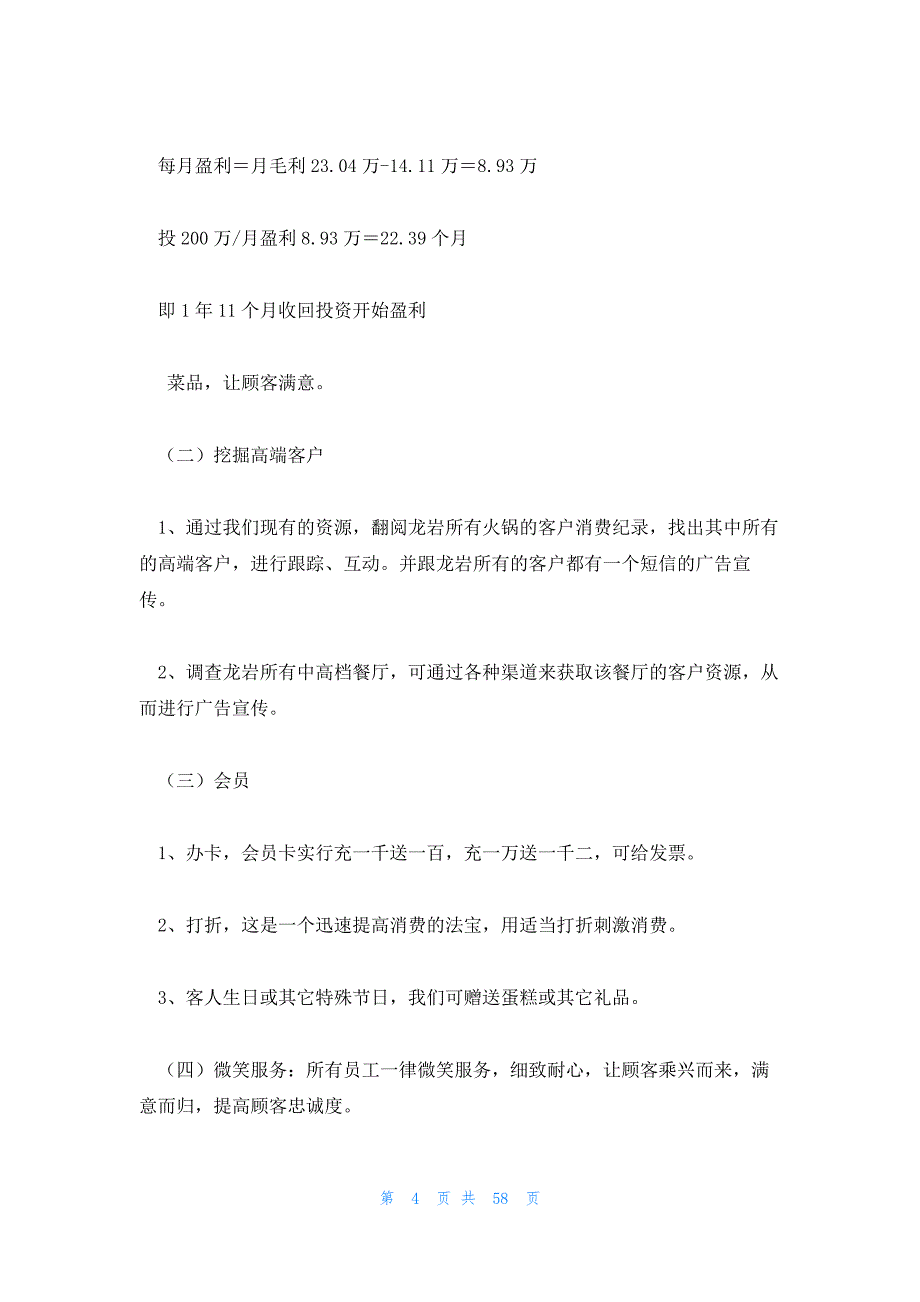 每月盈利＝月毛利 23.04 万-14.11 万＝8.93 万

投 200 万/月盈利 8.93 万＝22.39 个月

即 1 年 11 个月收回投资开始盈利

菜品，让顾客满意。

（二）挖掘高端客户

1、通过我们现有的资源，翻阅龙岩所有火锅的客户消费纪录，找出其中所有的高端客户，进行跟踪、互动。并跟龙岩所有的客户都有一个短信的广告宣传。

2、调查龙岩所有中高档餐厅，可通过各种渠道来获取该餐厅的客户资源，从而进行广告宣传。

（三）会员

1、办卡，会员卡实行充一千送一百，充一万送一千二，可给发票。

2、打折，这是一个迅速提高消费的法宝，用适当打折刺激消费。

3、客人生日或其它特殊节日，我们可赠送蛋糕或其它礼品。

（四）微笑服务：所有员工一律微笑服务，细致耐心，让顾客乘兴而来，满意而归，提高顾客忠诚度。

第 4 页 共 58 页